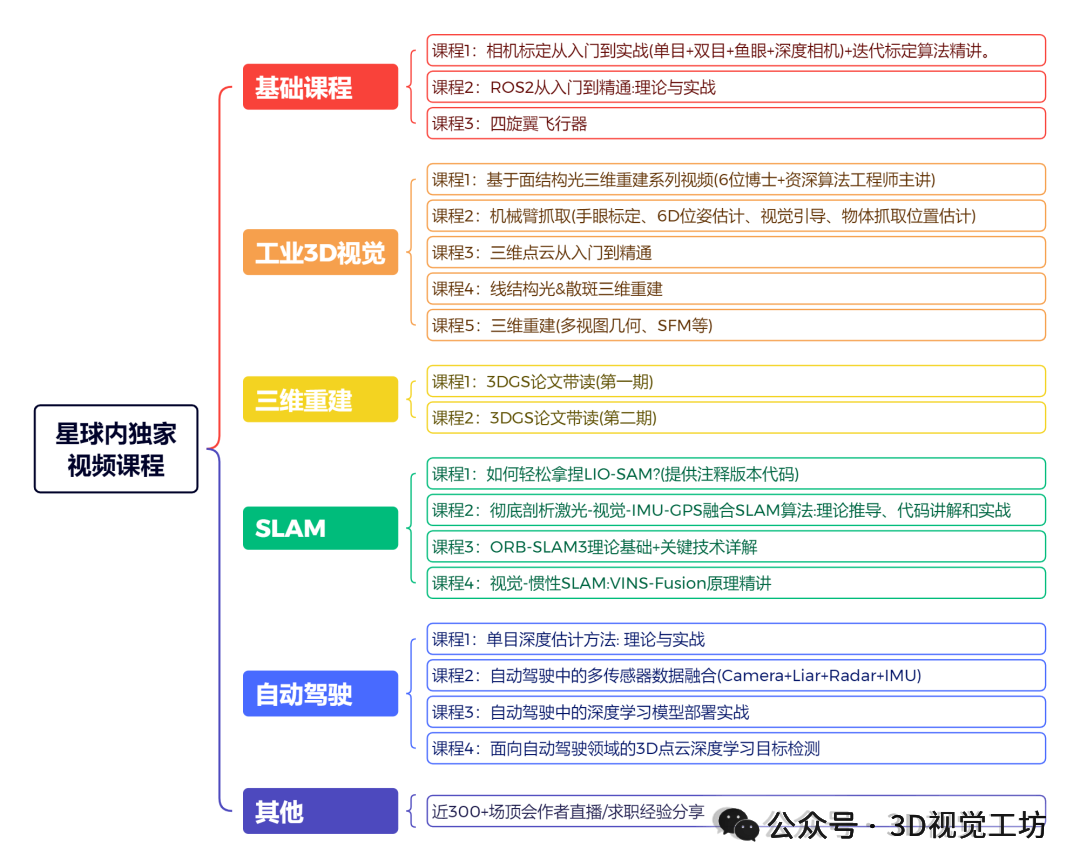 星球内独家视频课程

基础课程

课程1：相机标定从入门到实战(单目+双目+鱼眼+深度相机)+迭代标定算法精讲。

课程2：ROS2从入门到精通:理论与实战

课程3：四旋翼飞行器

工业3D视觉

课程1：基于面结构光三维重建系列视频(6位博士+资深算法工程师主讲)

课程2：机械臂抓取(手眼标定、6D位姿估计、视觉引导、物体抓取位置估计)

课程3：三维点云从入门到精通

课程4：线结构光&散斑三维重建

课程5：三维重建(多视图几何、SFM等)

三维重建

课程1：3DGS论文带读(第一期)

课程2：3DGS论文带读(第二期)

SLAM

课程1：如何轻松拿捏LIO-SAM?(提供注释版本代码)

课程2：彻底剖析激光-视觉-IMU-GPS融合SLAM算法:理论推导、代码讲解和实战

课程3：ORB-SLAM3理论基础+关键技术详解

课程4：视觉-惯性SLAM:VINS-Fusion原理精讲

自动驾驶

课程1：单目深度估计方法: 理论与实战

课程2：自动驾驶中的多传感器数据融合(Camera+Liar+Radar+IMU)

课程3：自动驾驶中的深度学习模型部署实战

课程4：面向自动驾驶领域的3D点云深度学习目标检测

其他

近300+场顶会作者直播/求职经验分享

公众号 · 3D视觉工坊